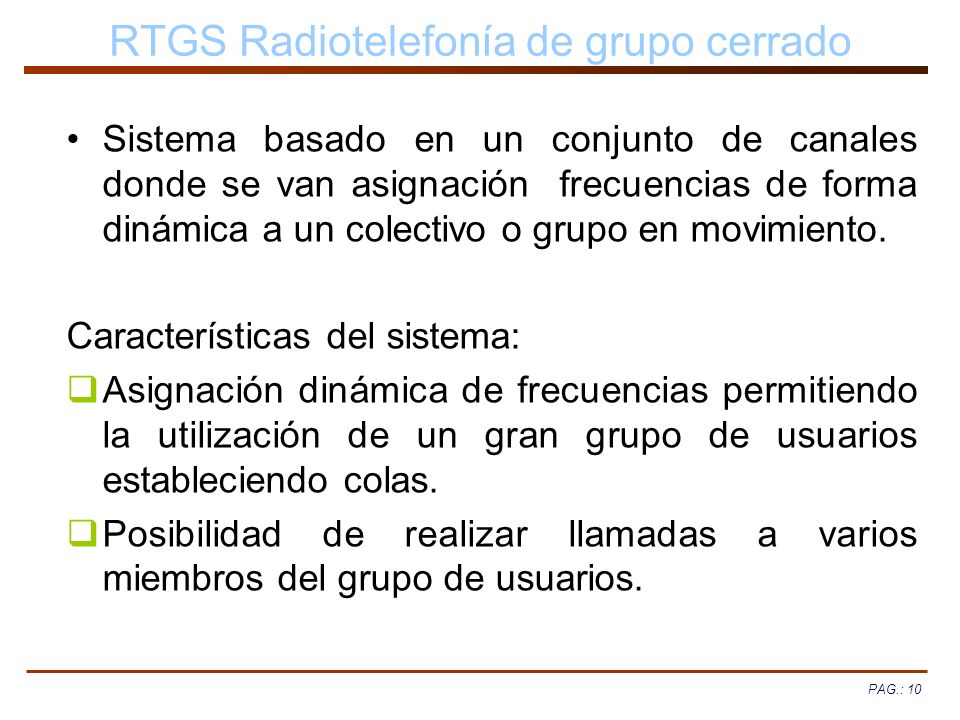 RTGS Radiotelefonía de grupo cerrado

• Sistema basado en un conjunto de canales donde se van asignación frecuencias de forma dinámica a un colectivo o grupo en movimiento.

Características del sistema:

❑ Asignación dinámica de frecuencias permitiendo la utilización de un gran grupo de usuarios estableciendo colas.

❑ Posibilidad de realizar llamadas a varios miembros del grupo de usuarios.

PAG.: 10